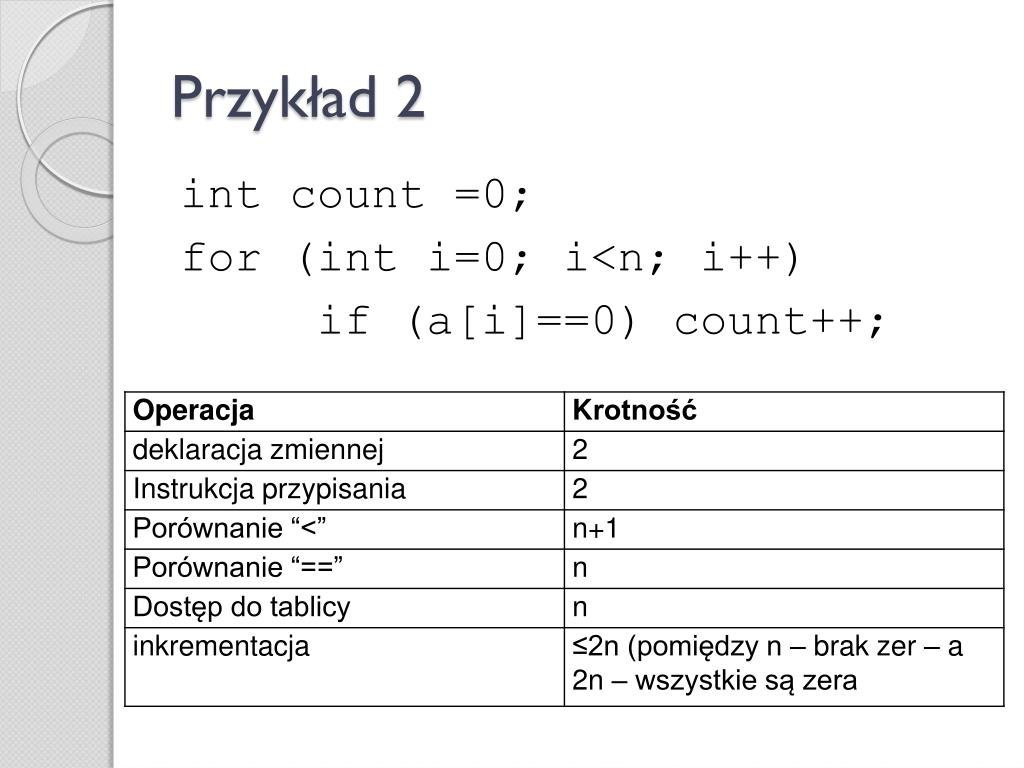 Przykład 2

int count =0;
for (int i=0; i<n; i++)
    if (a[i]==0) count++;

| Operacja | Krotność |
|---|---|
| deklaracja zmiennej | 2 |
| Instrukcja przypisania | 2 |
| Porównanie “<” | n+1 |
| Porównanie “==” | n |
| Dostęp do tablicy | n |
| inkrementacja | ≤2n (pomiędzy n – brak zer – a 2n – wszystkie są zera |